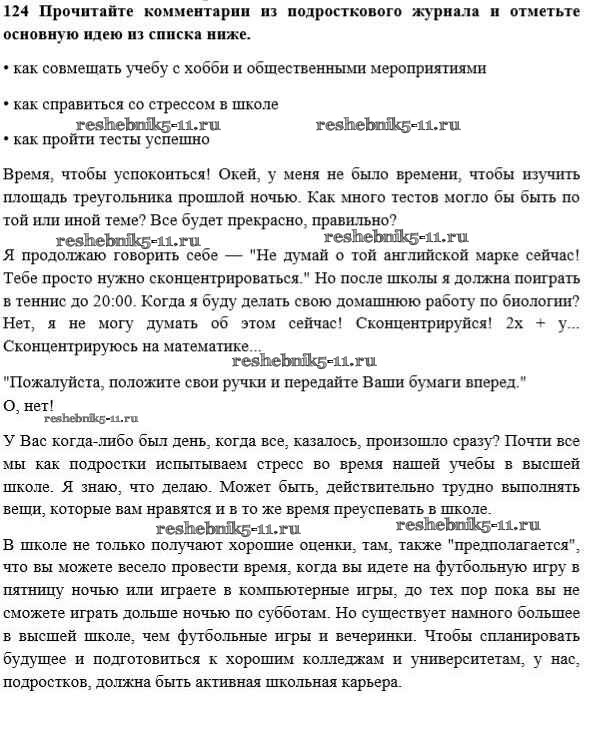 124 Прочитайте комментарии из подросткового журнала и отметьте основную идею из списка ниже.

• как совмещать учебу с хобби и общественными мероприятиями

• как справиться со стрессом в школе

reshebnik5-11.ru reshebnik5-11.ru

• как пройти тесты успешно

Время, чтобы успокоиться! Окей, у меня не было времени, чтобы изучить площадь треугольника прошлой ночью. Как много тестов могло бы быть по той или иной теме? Все будет прекрасно, правильно?

reshebnik5-11.ru reshebnik5-11.ru

Я продолжаю говорить себе — "Не думай о той английской марке сейчас! Тебе просто нужно сконцентрироваться." Но после школы я должна поиграть в теннис до 20:00. Когда я буду делать свою домашнюю работу по биологии? Нет, я не могу думать об этом сейчас! Сконцентрируйся! 2x + y... Сконцентрируюсь на математике...

reshebnik5-11.ru

"Пожалуйста, положите свои ручки и передайте Ваши бумаги вперед."

О, нет!

reshebnik5-11.ru

У Вас когда-либо был день, когда все, казалось, произошло сразу? Почти все мы как подростки испытываем стресс во время нашей учебы в высшей школе. Я знаю, что делаю. Может быть, действительно трудно выполнять вещи, которые вам нравятся и в то же время преуспевать в школе.

reshebnik5-11.ru reshebnik5-11.ru

В школе не только получают хорошие оценки, там, также "предполагается", что вы можете весело провести время, когда вы идете на футбольную игру в пятницу ночью или играете в компьютерные игры, до тех пор пока вы не сможете играть дольше ночью по субботам. Но существует намного большее в высшей школе, чем футбольные игры и вечеринки. Чтобы спланировать будущее и подготовиться к хорошим колледжам и университетам, у нас, подростков, должна быть активная школьная карьера.